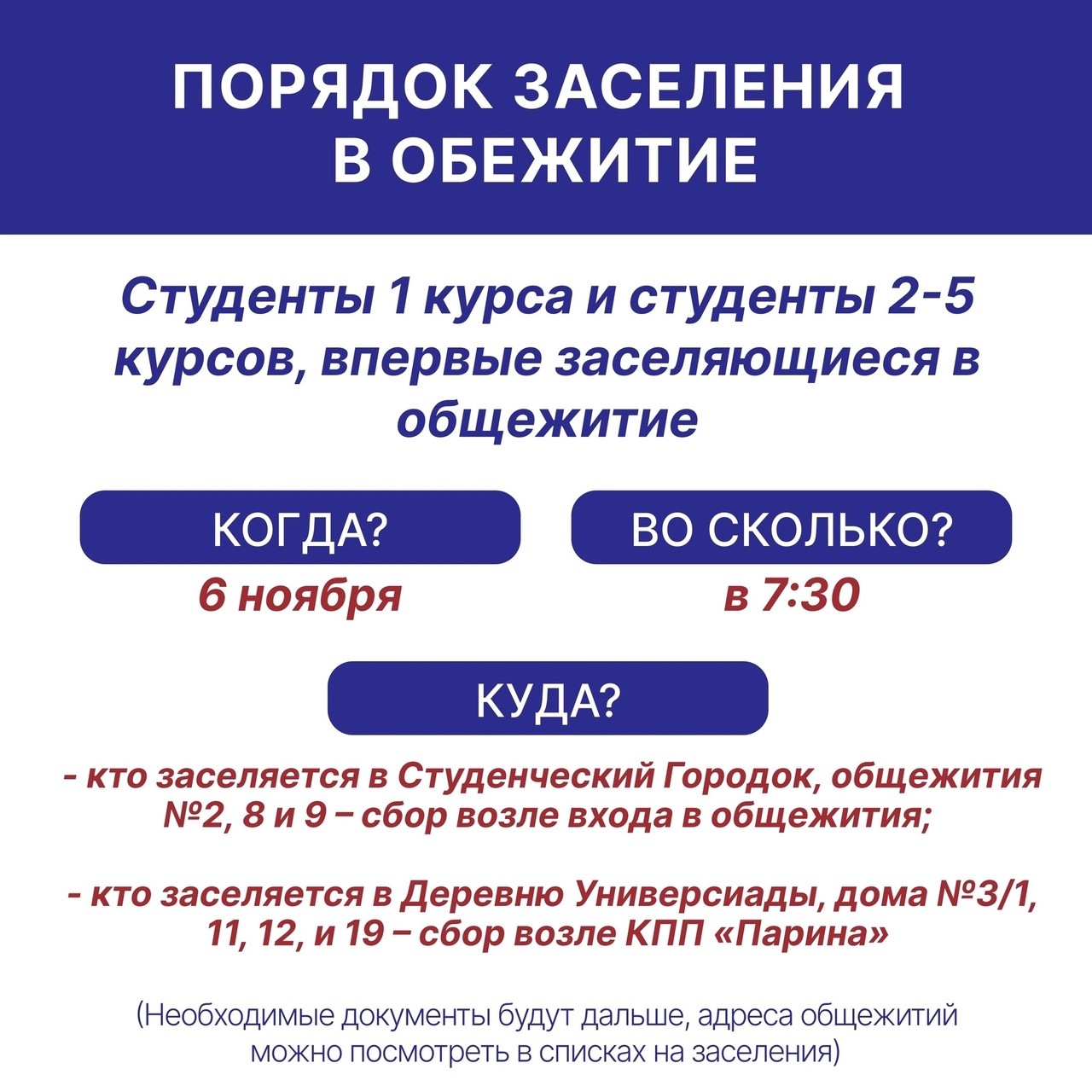 ПОРЯДОК ЗАСЕЛЕНИЯ В ОБЕЖИТИЕ

Студенты 1 курса и студенты 2-5 курсов, впервые заселяющиеся в общежитие

КОГДА?
6 ноября

ВО СКОЛЬКО?
в 7:30

КУДА?

- кто заселяется в Студенческий Городок, общежития №2, 8 и 9 – сбор возле входа в общежития;

- кто заселяется в Деревню Универсиады, дома №3/1, 11, 12, и 19 – сбор возле КПП «Парина»

(Необходимые документы будут дальше, адреса общежитий можно посмотреть в списках на заселения)